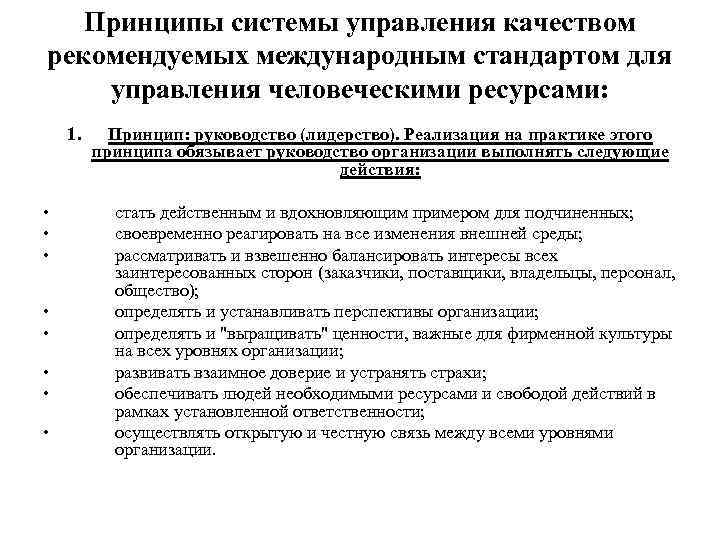 Принципы системы управления качеством рекомендуемых международным стандартом для управления человеческими ресурсами:

1. Принцип: руководство (лидерство). Реализация на практике этого принципа обязывает руководство организации выполнять следующие действия:

• стать действенным и вдохновляющим примером для подчиненных;
• своевременно реагировать на все изменения внешней среды;
• рассматривать и взвешенно балансировать интересы всех заинтересованных сторон (заказчики, поставщики, владельцы, персонал, общество);
• определять и устанавливать перспективы организации;
• определять и "выращивать" ценности, важные для фирменной культуры на всех уровнях организации;
• развивать взаимное доверие и устранять страхи;
• обеспечивать людей необходимыми ресурсами и свободой действий в рамках установленной ответственности;
• осуществлять открытую и честную связь между всеми уровнями организации.